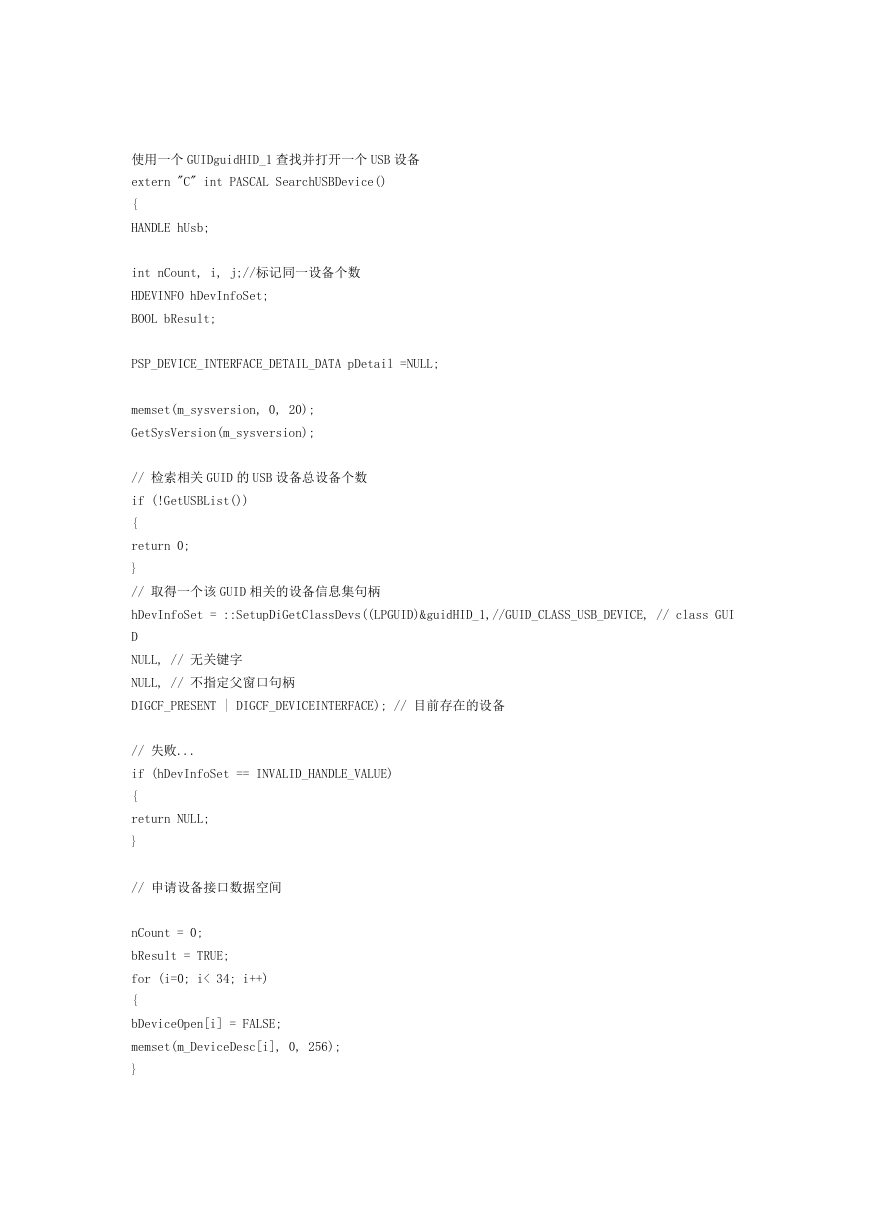 使用一个 GUIDguidHID_1 查找并打开一个 USB 设备
extern "C" int PASCAL SearchUSBDevice()
{
HANDLE hUsb;

int nCount, i, j;//标记同一设备个数
HDEVINFO hDevInfoSet;
BOOL bResult;

PSP_DEVICE_INTERFACE_DETAIL_DATA pDetail =NULL;

memset(m_sysversion, 0, 20);
GetSysVersion(m_sysversion);

// 检索相关 GUID 的 USB 设备总设备个数
if (!GetUSBList())
{
return 0;
}
// 取得一个该 GUID 相关的设备信息集句柄
hDevInfoSet = ::SetupDiGetClassDevs((LPGUID)&guidHID_1,//GUID_CLASS_USB_DEVICE, // class GUID
NULL, // 无关键字
NULL, // 不指定父窗口句柄
DIGCF_PRESENT | DIGCF_DEVICEINTERFACE); // 目前存在的设备

// 失败...
if (hDevInfoSet == INVALID_HANDLE_VALUE)
{
return NULL;
}

// 申请设备接口数据空间

nCount = 0;
bResult = TRUE;
for (i=0; i< 34; i++)
{
bDeviceOpen[i] = FALSE;
memset(m_DeviceDesc[i], 0, 256);
}